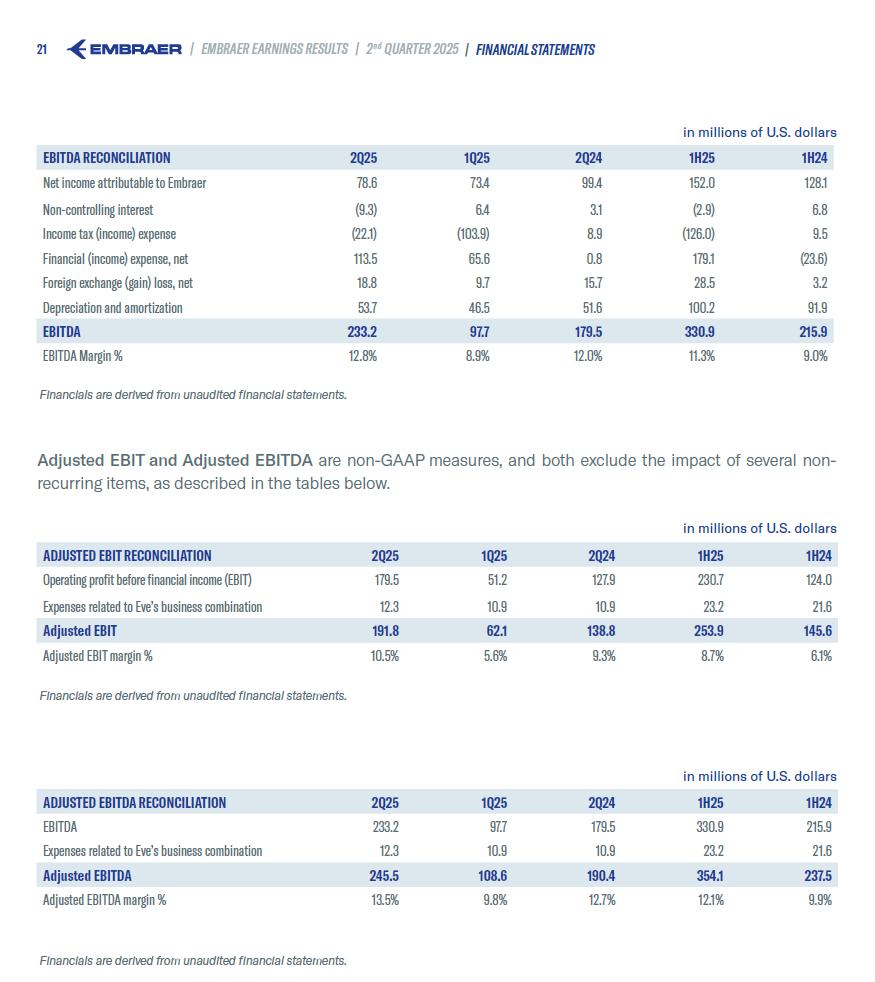 21 EMBRAER | EMBRAER EARNINGS RESULTS | 2nd QUARTER 2025 | FINANCIAL STATEMENTS

in millions of U.S. dollars

| EBITDA RECONCILIATION | 2Q25 | 1Q25 | 2Q24 | 1H25 | 1H24 |
|---|---|---|---|---|---|
| Net income attributable to Embraer | 78.6 | 73.4 | 99.4 | 152.0 | 128.1 |
| Non-controlling interest | (9.3) | 6.4 | 3.1 | (2.9) | 6.8 |
| Income tax (income) expense | (22.1) | (103.9) | 8.9 | (126.0) | 9.5 |
| Financial (income) expense, net | 113.5 | 65.6 | 0.8 | 179.1 | (23.6) |
| Foreign exchange (gain) loss, net | 18.8 | 9.7 | 15.7 | 28.5 | 3.2 |
| Depreciation and amortization | 53.7 | 46.5 | 51.6 | 100.2 | 91.9 |
| EBITDA | 233.2 | 97.7 | 179.5 | 330.9 | 215.9 |
| EBITDA Margin % | 12.8% | 8.9% | 12.0% | 11.3% | 9.0% |

Financials are derived from unaudited financial statements.

Adjusted EBIT and Adjusted EBITDA are non-GAAP measures, and both exclude the impact of several non-recurring items, as described in the tables below.

in millions of U.S. dollars

| ADJUSTED EBIT RECONCILIATION | 2Q25 | 1Q25 | 2Q24 | 1H25 | 1H24 |
|---|---|---|---|---|---|
| Operating profit before financial income (EBIT) | 179.5 | 51.2 | 127.9 | 230.7 | 124.0 |
| Expenses related to Eve's business combination | 12.3 | 10.9 | 10.9 | 23.2 | 21.6 |
| Adjusted EBIT | 191.8 | 62.1 | 138.8 | 253.9 | 145.6 |
| Adjusted EBIT margin % | 10.5% | 5.6% | 9.3% | 8.7% | 6.1% |

Financials are derived from unaudited financial statements.

in millions of U.S. dollars

| ADJUSTED EBITDA RECONCILIATION | 2Q25 | 1Q25 | 2Q24 | 1H25 | 1H24 |
|---|---|---|---|---|---|
| EBITDA | 233.2 | 97.7 | 179.5 | 330.9 | 215.9 |
| Expenses related to Eve's business combination | 12.3 | 10.9 | 10.9 | 23.2 | 21.6 |
| Adjusted EBITDA | 245.5 | 108.6 | 190.4 | 354.1 | 237.5 |
| Adjusted EBITDA margin % | 13.5% | 9.8% | 12.7% | 12.1% | 9.9% |

Financials are derived from unaudited financial statements.